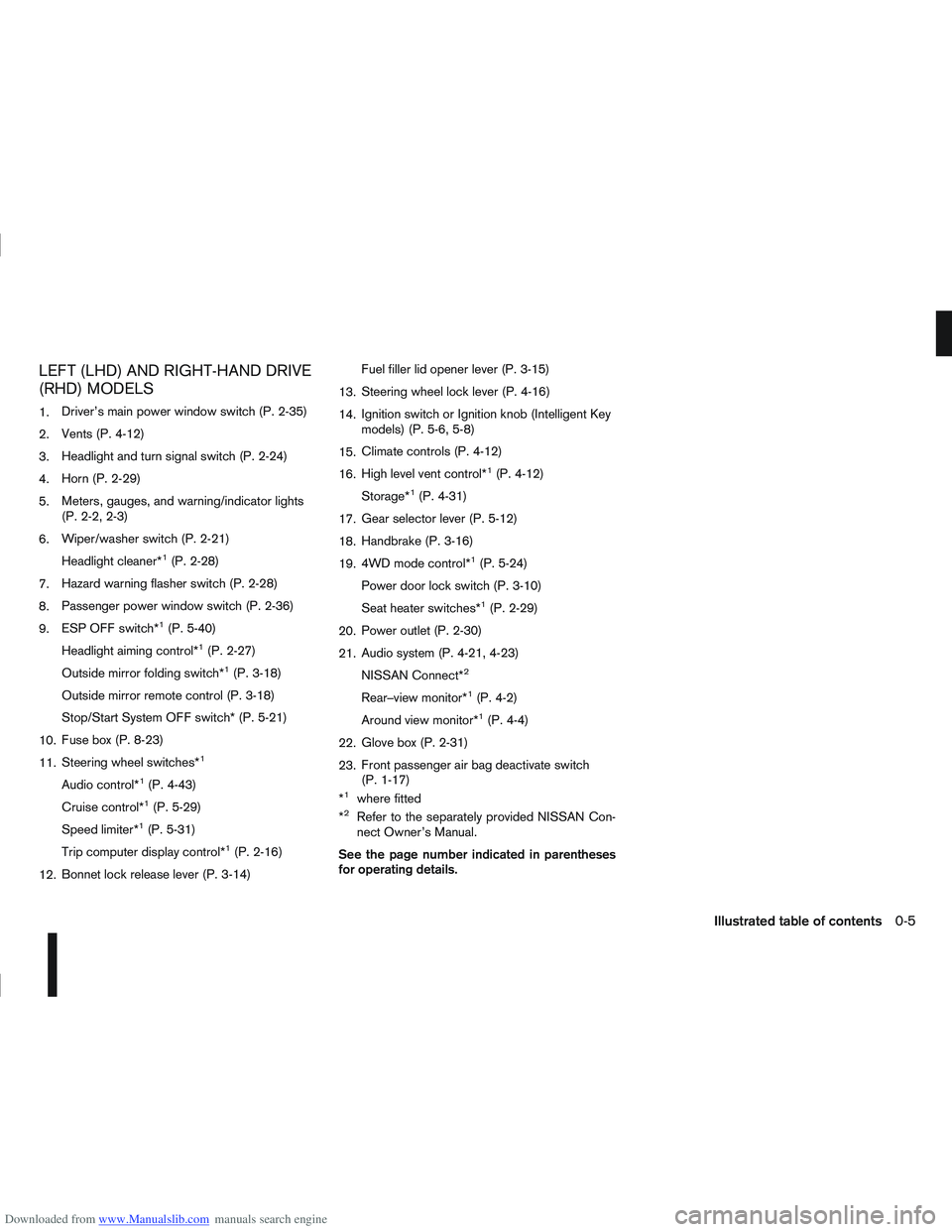 LEFT (LHD) AND RIGHT-HAND DRIVE (RHD) MODELS

1. Driver's main power window switch (P. 2-35)

2. Vents (P. 4-12)

3. Headlight and turn signal switch (P. 2-24)

4. Horn (P. 2-29)

5. Meters, gauges, and warning/indicator lights (P. 2-2, 2-3)

6. Wiper/washer switch (P. 2-21)

Headlight cleaner*$^1$ (P. 2-28)

7. Hazard warning flasher switch (P. 2-28)

8. Passenger power window switch (P. 2-36)

9. ESP OFF switch*$^1$ (P. 5-40)

Headlight aiming control*$^1$ (P. 2-27)

Outside mirror folding switch*$^1$ (P. 3-18)

Outside mirror remote control (P. 3-18)

Stop/Start System OFF switch* (P. 5-21)

10. Fuse box (P. 8-23)

11. Steering wheel switches*$^1$

Audio control*$^1$ (P. 4-43)

Cruise control*$^1$ (P. 5-29)

Speed limiter*$^1$ (P. 5-31)

Trip computer display control*$^1$ (P. 2-16)

12. Bonnet lock release lever (P. 3-14)

Fuel filler lid opener lever (P. 3-15)

13. Steering wheel lock lever (P. 4-16)

14. Ignition switch or Ignition knob (Intelligent Key models) (P. 5-6, 5-8)

15. Climate controls (P. 4-12)

16. High level vent control*$^1$ (P. 4-12)

Storage*$^1$ (P. 4-31)

17. Gear selector lever (P. 5-12)

18. Handbrake (P. 3-16)

19. 4WD mode control*$^1$ (P. 5-24)

Power door lock switch (P. 3-10)

Seat heater switches*$^1$ (P. 2-29)

20. Power outlet (P. 2-30)

21. Audio system (P. 4-21, 4-23)

NISSAN Connect*$^2$

Rear–view monitor*$^1$ (P. 4-2)

Around view monitor*$^1$ (P. 4-4)

22. Glove box (P. 2-31)

23. Front passenger air bag deactivate switch (P. 1-17)

*$^1$ where fitted

*$^2$ Refer to the separately provided NISSAN Connect Owner's Manual.

See the page number indicated in parentheses for operating details.

Illustrated table of contents 0-5

Downloaded from www.Manualslib.com manuals search engine

carmanualsonline.info